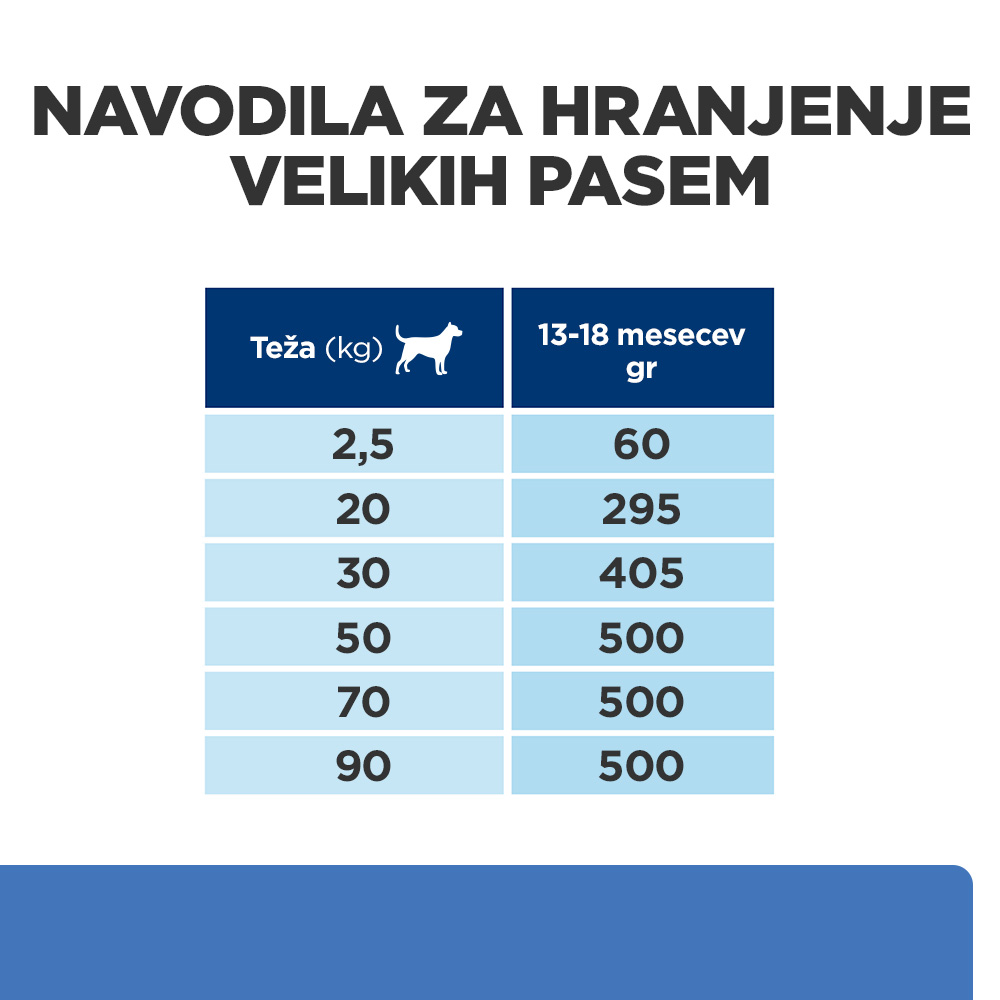 NAVODILA ZA HRANJENJE VELIKIH PASEM

| Teža (kg) | 13-18 mesecev gr |
|---|---|
| 2,5 | 60 |
| 20 | 295 |
| 30 | 405 |
| 50 | 500 |
| 70 | 500 |
| 90 | 500 |